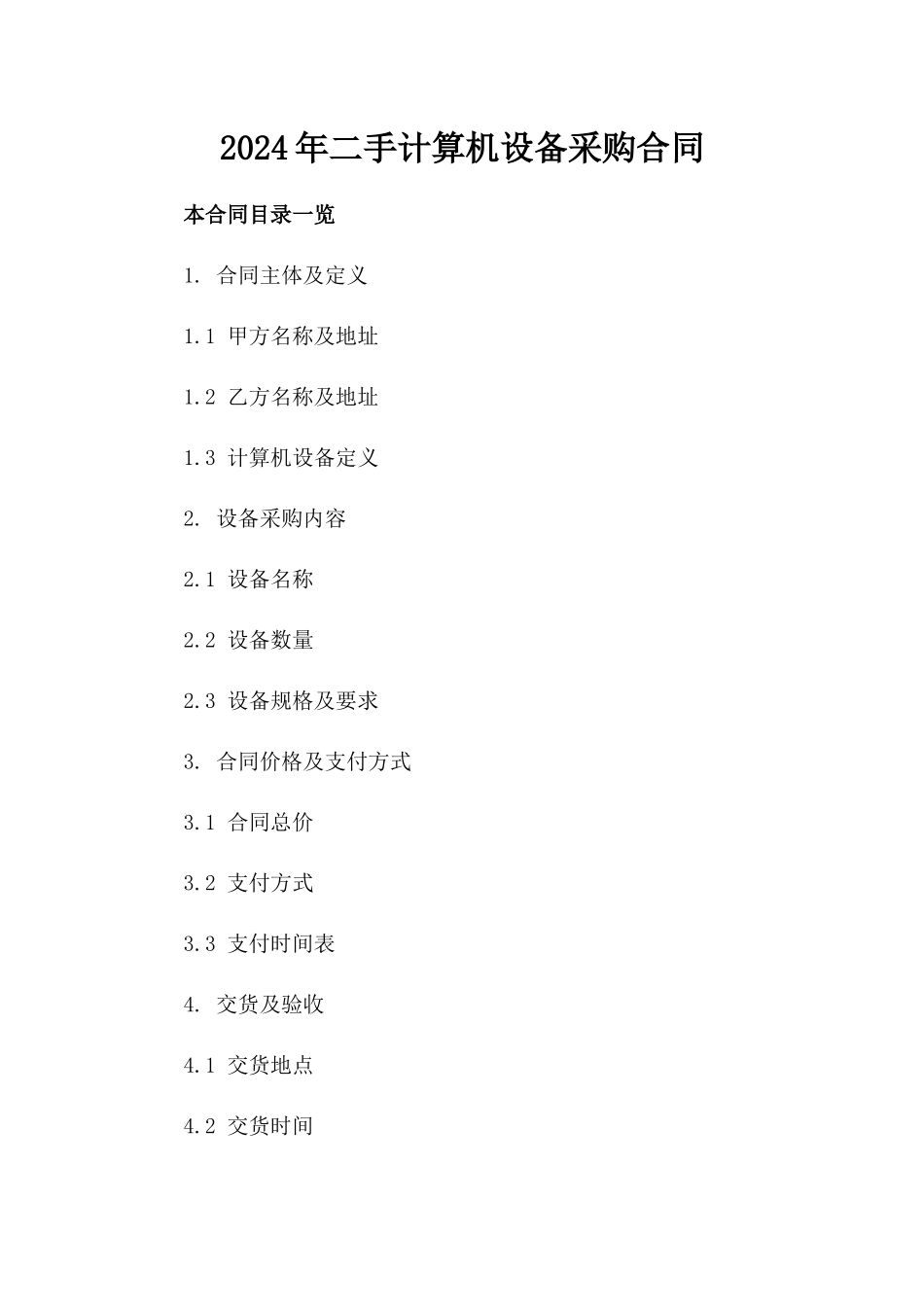 2024年二手计算机设备采购合同

本合同目录一览

1. 合同主体及定义

1.1 甲方名称及地址

1.2 乙方名称及地址

1.3 计算机设备定义

2. 设备采购内容

2.1 设备名称

2.2 设备数量

2.3 设备规格及要求

3. 合同价格及支付方式

3.1 合同总价

3.2 支付方式

3.3 支付时间表

4. 交货及验收

4.1 交货地点

4.2 交货时间